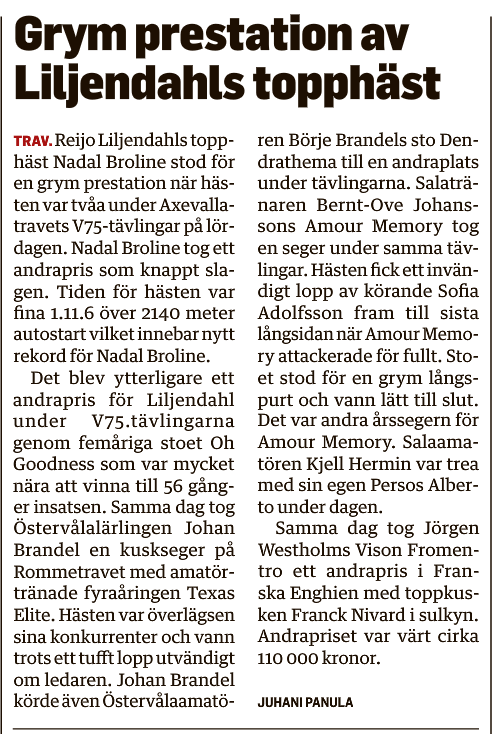 Grym prestation av Liljendahls topphäst

TRAV. Reijo Liljendahls topphäst Nadal Broline stod för en grym prestation när hästen var tvåa under Axevallatravets V75-tävlingar på lördagen. Nadal Broline tog ett andrapris som knappt slagen. Tiden för hästen var fina 1.11.6 över 2140 meter autostart vilket innebar nytt rekord för Nadal Broline.

Det blev ytterligare ett andrapris för Liljendahl under V75.tävlingarna genom femåriga stoet Oh Goodness som var mycket nära att vinna till 56 gånger insatsen. Samma dag tog Östervålalärlingen Johan Brandel en kuskseger på Rommetravet med amatörtränade fyraåringen Texas Elite. Hästen var överlägsen sina konkurrenter och vann trots ett tufft lopp utvändigt om ledaren. Johan Brandel körde även Östervålaamatören Börje Brandels sto Dendrathema till en andraplats under tävlingarna. Salatränaren Bernt-Ove Johanssons Amour Memory tog en seger under samma tävlingar. Hästen fick ett invändigt lopp av körande Sofia Adolfsson fram till sista långsidan när Amour Memory attackerade för fullt. Stoet stod för en grym långspurt och vann lätt till slut. Det var andra årssegern för Amour Memory. Salaamatören Kjell Hermin var trea med sin egen Persos Alberto under dagen.

Samma dag tog Jörgen Westholms Vison Fromentro ett andrapris i Franska Enghien med toppkusken Franck Nivard i sulkyn. Andrapriset var värt cirka 110 000 kronor.

JUHANI PANULA